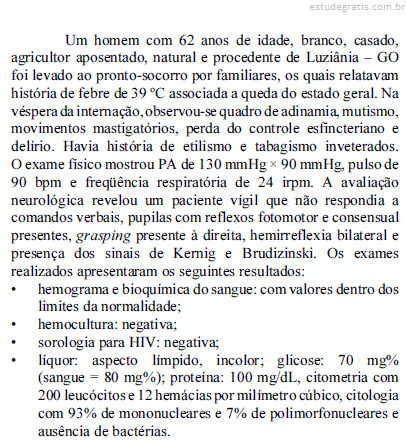 estudegratis.com.br

Um homem com 62 anos de idade, branco, casado, agricultor aposentado, natural e procedente de Luziânia – GO foi levado ao pronto-socorro por familiares, os quais relatavam história de febre de 39 ºC associada a queda do estado geral. Na véspera da internação, observou-se quadro de adinamia, mutismo, movimentos mastigatórios, perda do controle esfincteriano e delírio. Havia história de etilismo e tabagismo inveterados. O exame físico mostrou PA de 130 mmHg × 90 mmHg, pulso de 90 bpm e freqüência respiratória de 24 irpm. A avaliação neurológica revelou um paciente vígil que não respondia a comandos verbais, pupilas com reflexos fotomotor e consensual presentes, grasping presente à direita, hemirreflexia bilateral e presença dos sinais de Kernig e Brudizinski. Os exames realizados apresentaram os seguintes resultados:

• hemograma e bioquímica do sangue: com valores dentro dos limites da normalidade;
• hemocultura: negativa;
• sorologia para HIV: negativa;
• líquor: aspecto límpido, incolor; glicose: 70 mg% (sangue = 80 mg%); proteína: 100 mg/dL, citometria com 200 leucócitos e 12 hemácias por milímetro cúbico, citologia com 93% de mononucleares e 7% de polimorfonucleares e ausência de bactérias.